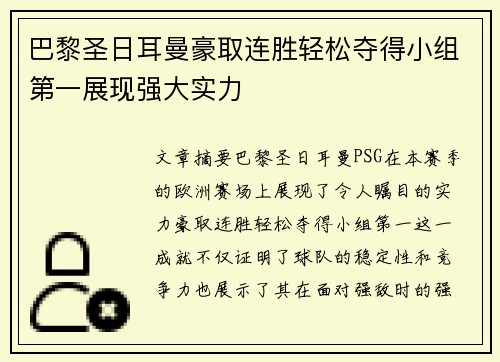 巴黎圣日耳曼豪取连胜轻松夺得小组第一展现强大实力

文章摘要巴黎圣日耳曼PSG在本赛季的欧洲赛场上展现了令人瞩目的实力豪取连胜轻松夺得小组第一这一成就不仅证明了球队的稳定性和竞争力也展示了其在面对强敌时的强